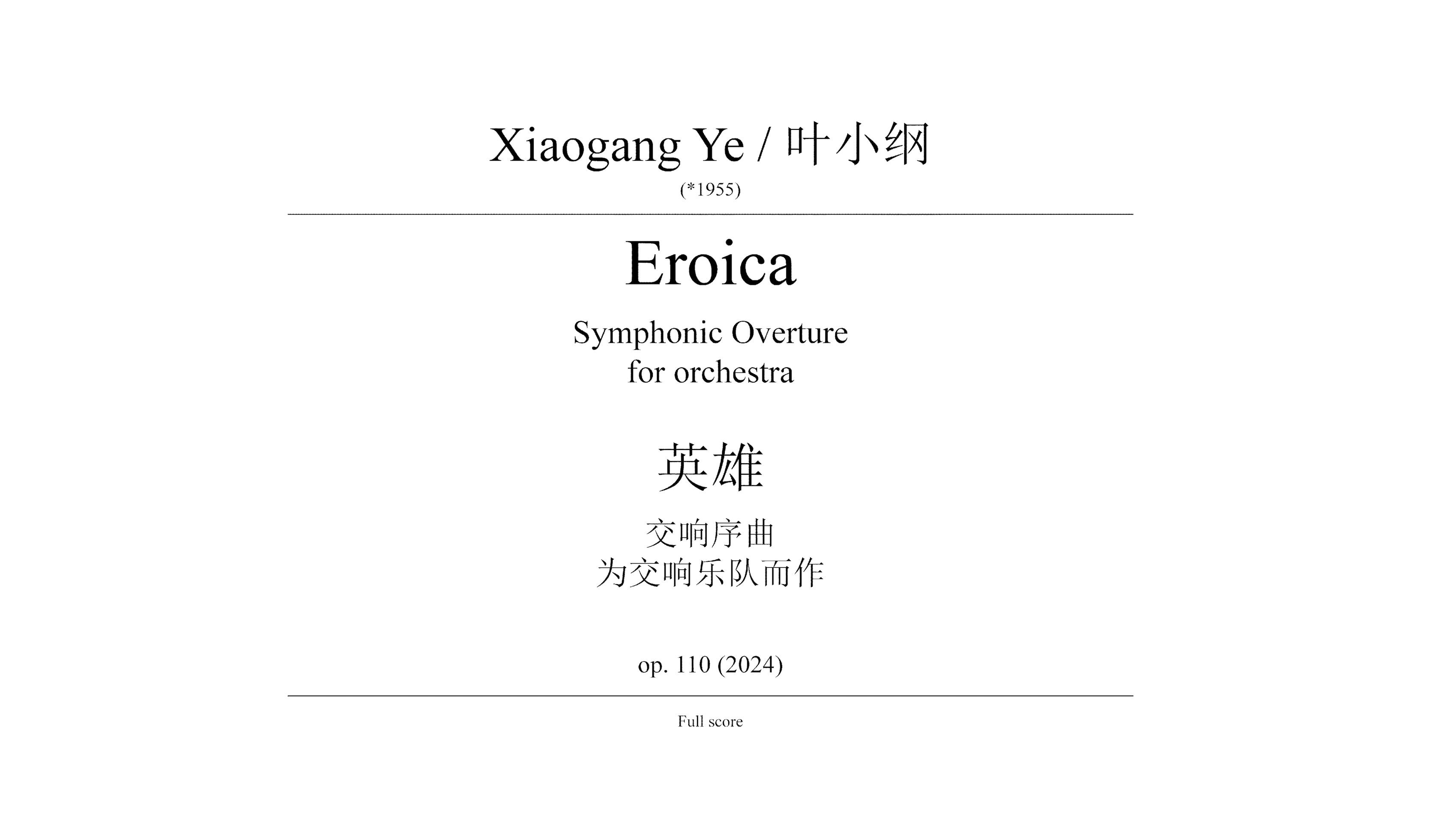 Xiaogang Ye / 叶小纲
(*1955)

Eroica

Symphonic Overture
for orchestra

英雄

交响序曲
为交响乐队而作

op. 110 (2024)

Full score